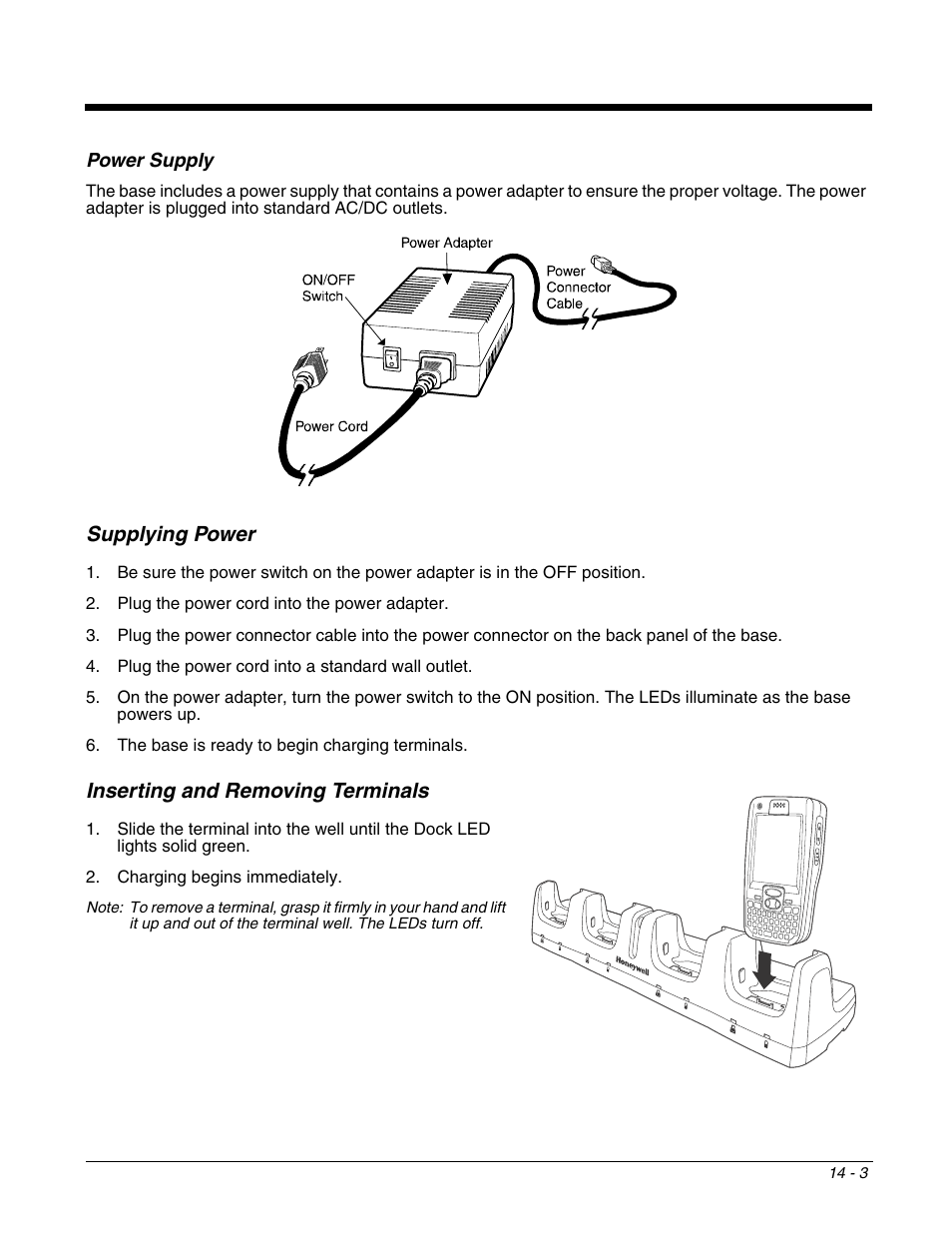 Power Supply

The base includes a power supply that contains a power adapter to ensure the proper voltage. The power adapter is plugged into standard AC/DC outlets.

Power Adapter

ON/OFF Switch

Power Connector Cable

Power Cord

Supplying Power

1. Be sure the power switch on the power adapter is in the OFF position.

2. Plug the power cord into the power adapter.

3. Plug the power connector cable into the power connector on the back panel of the base.

4. Plug the power cord into a standard wall outlet.

5. On the power adapter, turn the power switch to the ON position. The LEDs illuminate as the base powers up.

6. The base is ready to begin charging terminals.

Inserting and Removing Terminals

1. Slide the terminal into the well until the Dock LED lights solid green.

2. Charging begins immediately.

Note: To remove a terminal, grasp it firmly in your hand and lift it up and out of the terminal well. The LEDs turn off.

Honeywell

14 - 3